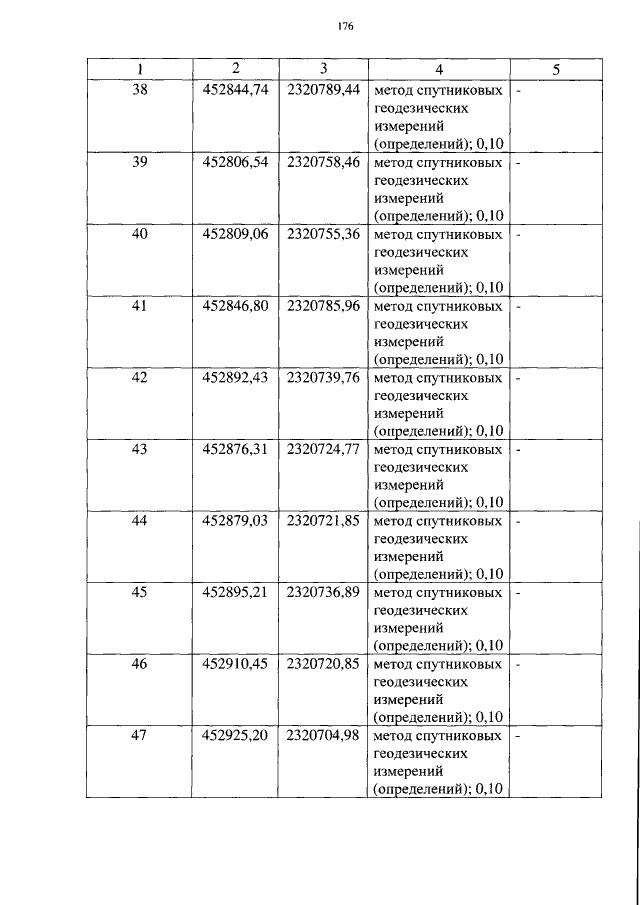 176

| 1 | 2 | 3 | 4 | 5 |
|---|---|---|---|---|
| 38 | 452844,74 | 2320789,44 | метод спутниковых геодезических измерений (определений); 0,10 | - |
| 39 | 452806,54 | 2320758,46 | метод спутниковых геодезических измерений (определений); 0,10 | - |
| 40 | 452809,06 | 2320755,36 | метод спутниковых геодезических измерений (определений); 0,10 | - |
| 41 | 452846,80 | 2320785,96 | метод спутниковых геодезических измерений (определений); 0,10 | - |
| 42 | 452892,43 | 2320739,76 | метод спутниковых геодезических измерений (определений); 0,10 | - |
| 43 | 452876,31 | 2320724,77 | метод спутниковых геодезических измерений (определений); 0,10 | - |
| 44 | 452879,03 | 2320721,85 | метод спутниковых геодезических измерений (определений); 0,10 | - |
| 45 | 452895,21 | 2320736,89 | метод спутниковых геодезических измерений (определений); 0,10 | - |
| 46 | 452910,45 | 2320720,85 | метод спутниковых геодезических измерений (определений); 0,10 | - |
| 47 | 452925,20 | 2320704,98 | метод спутниковых геодезических измерений (определений); 0,10 | - |